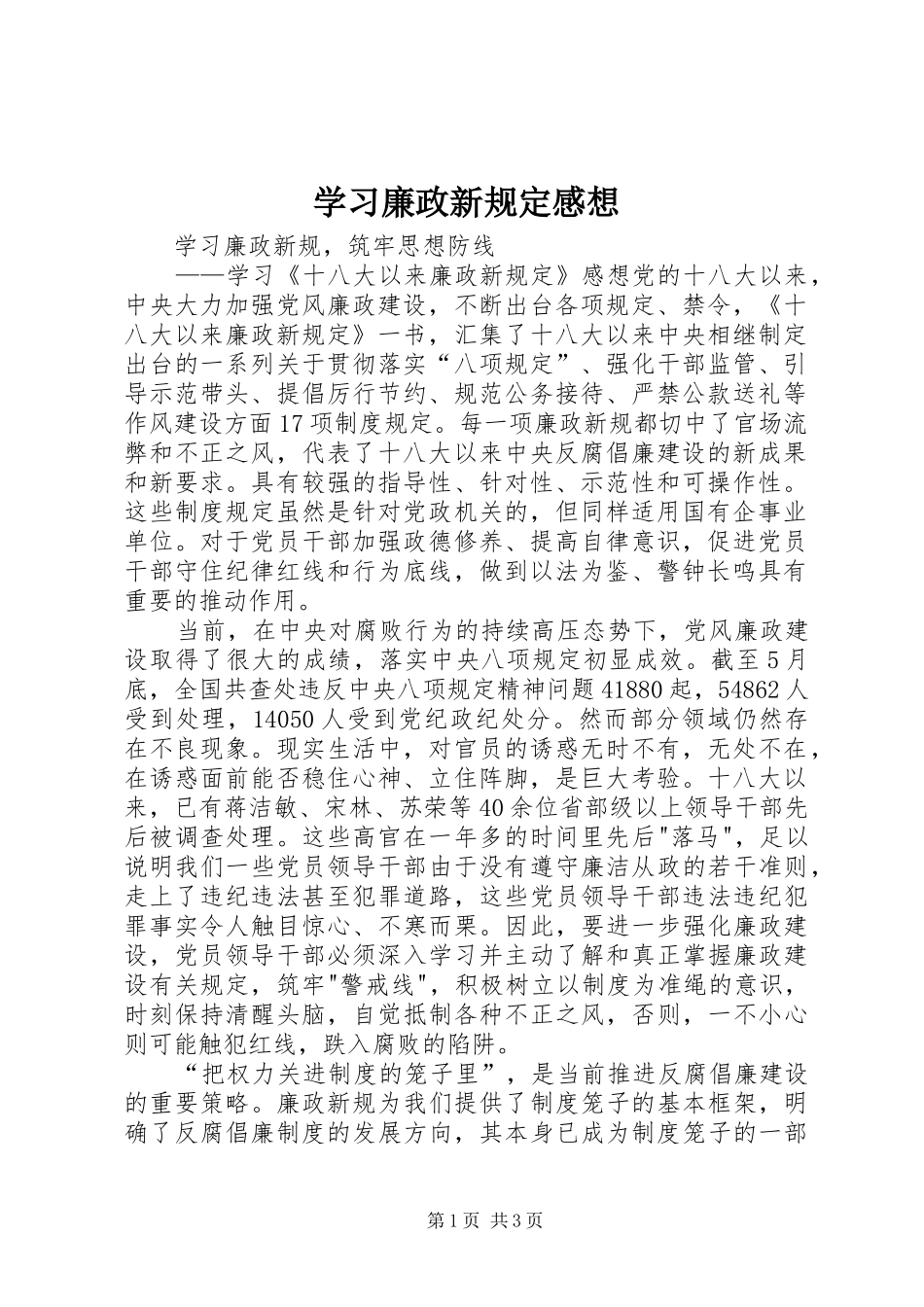 学习廉政新规定感想

学习廉政新规，筑牢思想防线

——学习《十八大以来廉政新规定》感想党的十八大以来，中央大力加强党风廉政建设，不断出台各项规定、禁令，《十八大以来廉政新规定》一书，汇集了十八大以来中央相继制定出台的一系列关于贯彻落实“八项规定”、强化干部监管、引导示范带头、提倡厉行节约、规范公务接待、严禁公款送礼等作风建设方面17项制度规定。每一项廉政新规都切中了官场流弊和不正之风，代表了十八大以来中央反腐倡廉建设的新成果和新要求。具有较强的指导性、针对性、示范性和可操作性。这些制度规定虽然是针对党政机关的，但同样适用国有企事业单位。对于党员干部加强政德修养、提高自律意识，促进党员干部守住纪律红线和行为底线，做到以法为鉴、警钟长鸣具有重要的推动作用。

当前，在中央对腐败行为的持续高压态势下，党风廉政建设取得了很大的成绩，落实中央八项规定初显成效。截至5月底，全国共查处违反中央八项规定精神问题41880起，54862人受到处理，14050人受到党纪政纪处分。然而部分领域仍然存在不良现象。现实生活中，对官员的诱惑无时不有，无处不在，在诱惑面前能否稳住心神、立住阵脚，是巨大考验。十八大以来，已有蒋洁敏、宋林、苏荣等40余位省部级以上领导干部先后被调查处理。这些高官在一年多的时间里先后"落马"，足以说明我们一些党员领导干部由于没有遵守廉洁从政的若干准则，走上了违纪违法甚至犯罪道路，这些党员领导干部违法违纪犯罪事实令人触目惊心、不寒而栗。因此，要进一步强化廉政建设，党员领导干部必须深入学习并主动了解和真正掌握廉政建设有关规定，筑牢"警戒线"，积极树立以制度为准绳的意识，时刻保持清醒头脑，自觉抵制各种不正之风，否则，一不小心则可能触犯红线，跌入腐败的陷阱。

“把权力关进制度的笼子里”，是当前推进反腐倡廉建设的重要策略。廉政新规为我们提供了制度笼子的基本框架，明确了反腐倡廉制度的发展方向，其本身已成为制度笼子的一部

第1页 共3页